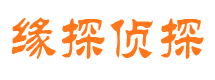 缘探侦探